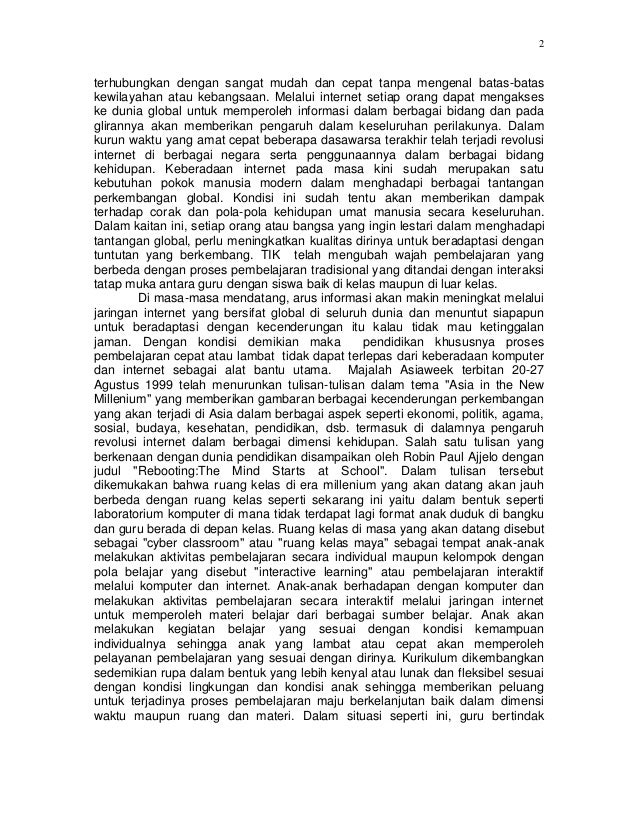 2

terhubungkan dengan sangat mudah dan cepat tanpa mengenal batas-batas kewilayahan atau kebangsaan. Melalui internet setiap orang dapat mengakses ke dunia global untuk memperoleh informasi dalam berbagai bidang dan pada glirannya akan memberikan pengaruh dalam keseluruhan perilakunya. Dalam kurun waktu yang amat cepat beberapa dasawarsa terakhir telah terjadi revolusi internet di berbagai negara serta penggunaannya dalam berbagai bidang kehidupan. Keberadaan internet pada masa kini sudah merupakan satu kebutuhan pokok manusia modern dalam menghadapi berbagai tantangan perkembangan global. Kondisi ini sudah tentu akan memberikan dampak terhadap corak dan pola-pola kehidupan umat manusia secara keseluruhan. Dalam kaitan ini, setiap orang atau bangsa yang ingin lestari dalam menghadapi tantangan global, perlu meningkatkan kualitas dirinya untuk beradaptasi dengan tuntutan yang berkembang. TIK telah mengubah wajah pembelajaran yang berbeda dengan proses pembelajaran tradisional yang ditandai dengan interaksi tatap muka antara guru dengan siswa baik di kelas maupun di luar kelas.

Di masa-masa mendatang, arus informasi akan makin meningkat melalui jaringan internet yang bersifat global di seluruh dunia dan menuntut siapapun untuk beradaptasi dengan kecenderungan itu kalau tidak mau ketinggalan jaman. Dengan kondisi demikian maka pendidikan khususnya proses pembelajaran cepat atau lambat tidak dapat terlepas dari keberadaan komputer dan internet sebagai alat bantu utama. Majalah Asiaweek terbitan 20-27 Agustus 1999 telah menurunkan tulisan-tulisan dalam tema "Asia in the New Millenium" yang memberikan gambaran berbagai kecenderungan perkembangan yang akan terjadi di Asia dalam berbagai aspek seperti ekonomi, politik, agama, sosial, budaya, kesehatan, pendidikan, dsb. termasuk di dalamnya pengaruh revolusi internet dalam berbagai dimensi kehidupan. Salah satu tulisan yang berkenaan dengan dunia pendidikan disampaikan oleh Robin Paul Ajjelo dengan judul "Rebooting:The Mind Starts at School". Dalam tulisan tersebut dikemukakan bahwa ruang kelas di era millenium yang akan datang akan jauh berbeda dengan ruang kelas seperti sekarang ini yaitu dalam bentuk seperti laboratorium komputer di mana tidak terdapat lagi format anak duduk di bangku dan guru berada di depan kelas. Ruang kelas di masa yang akan datang disebut sebagai "cyber classroom" atau "ruang kelas maya" sebagai tempat anak-anak melakukan aktivitas pembelajaran secara individual maupun kelompok dengan pola belajar yang disebut "interactive learning" atau pembelajaran interaktif melalui komputer dan internet. Anak-anak berhadapan dengan komputer dan melakukan aktivitas pembelajaran secara interaktif melalui jaringan internet untuk memperoleh materi belajar dari berbagai sumber belajar. Anak akan melakukan kegiatan belajar yang sesuai dengan kondisi kemampuan individualnya sehingga anak yang lambat atau cepat akan memperoleh pelayanan pembelajaran yang sesuai dengan dirinya. Kurikulum dikembangkan sedemikian rupa dalam bentuk yang lebih kenyal atau lunak dan fleksibel sesuai dengan kondisi lingkungan dan kondisi anak sehingga memberikan peluang untuk terjadinya proses pembelajaran maju berkelanjutan baik dalam dimensi waktu maupun ruang dan materi. Dalam situasi seperti ini, guru bertindak